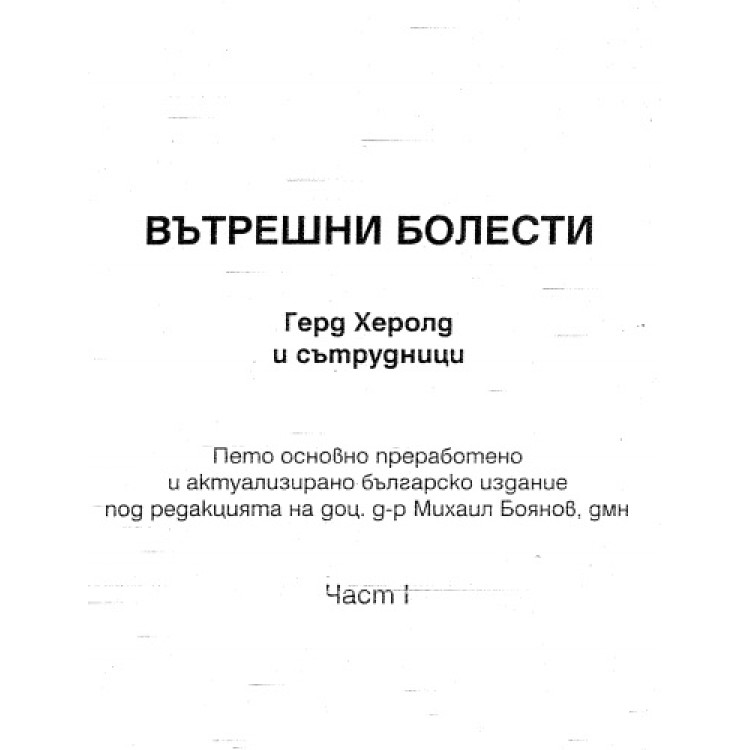 ВЪТРЕШНИ БОЛЕСТИ

Герд Херолд
и сътрудници

Пето основно преработено
и актуализирано българско издание
под редакцията на доц. д-р Михаил Боянов, дмн

Част I